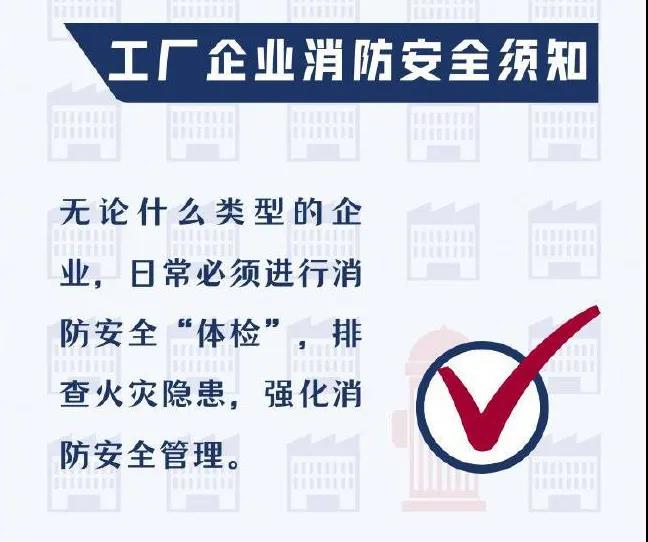 工厂企业消防安全须知

无论什么类型的企业，日常必须进行消防安全“体检”，排查火灾隐患，强化消防安全管理。